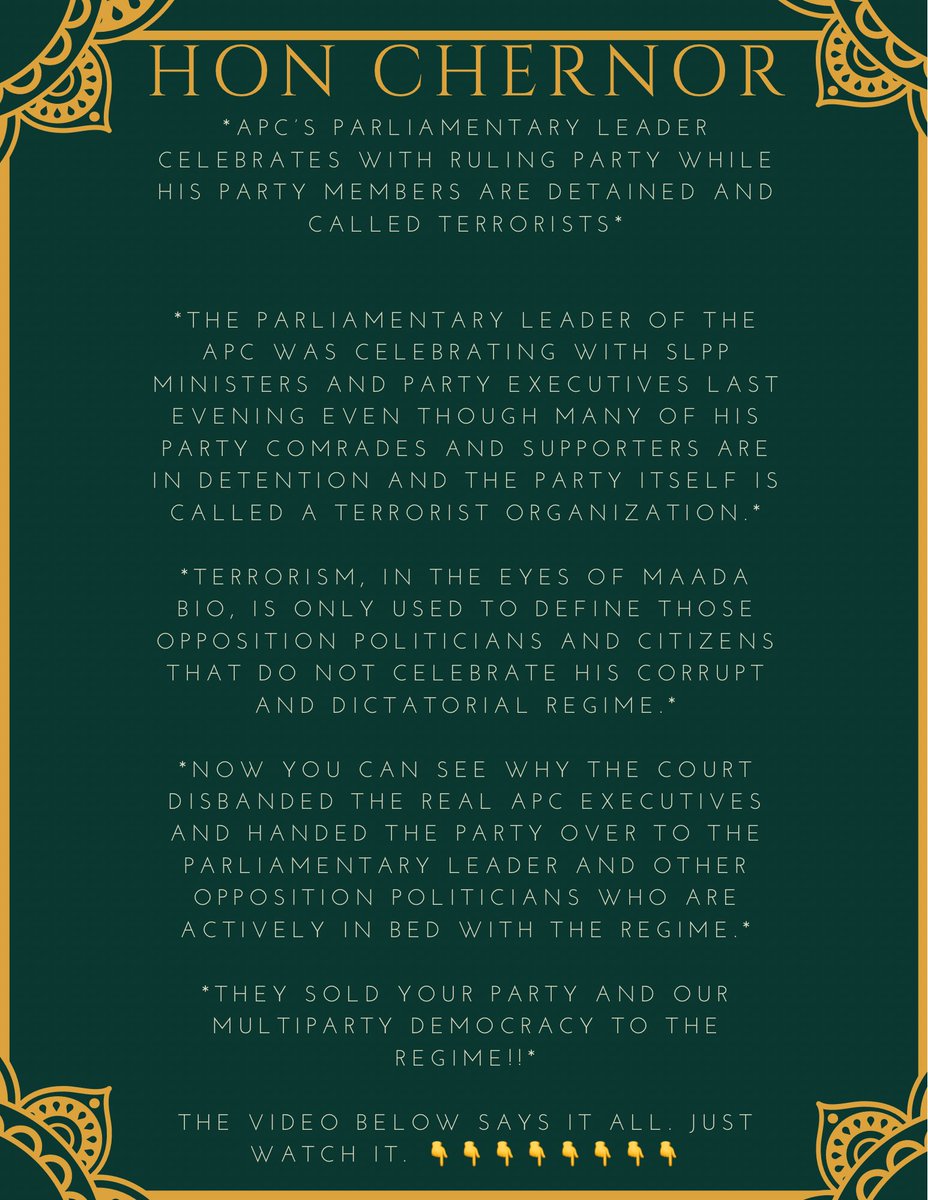 HON CHERNOR

*APC'S PARLIAMENTARY LEADER CELEBRATES WITH RULING PARTY WHILE HIS PARTY MEMBERS ARE DETAINED AND CALLED TERRORISTS*

*THE PARLIAMENTARY LEADER OF THE APC WAS CELEBRATING WITH SLPP MINISTERS AND PARTY EXECUTIVES LAST EVENING EVEN THOUGH MANY OF HIS PARTY COMRADES AND SUPPORTERS ARE IN DETENTION AND THE PARTY ITSELF IS CALLED A TERRORIST ORGANIZATION.*

*TERRORISM, IN THE EYES OF MAADA BIO, IS ONLY USED TO DEFINE THOSE OPPOSITION POLITICIANS AND CITIZENS THAT DO NOT CELEBRATE HIS CORRUPT AND DICTATORIAL REGIME.*

*NOW YOU CAN SEE WHY THE COURT DISBANDED THE REAL APC EXECUTIVES AND HANDED THE PARTY OVER TO THE PARLIAMENTARY LEADER AND OTHER OPPOSITION POLITICIANS WHO ARE ACTIVELY IN BED WITH THE REGIME.*

*THEY SOLD YOUR PARTY AND OUR MULTIPARTY DEMOCRACY TO THE REGIME!!*

THE VIDEO BELOW SAYS IT ALL. JUST WATCH IT. 👇👇👇👇👇👇👇👇